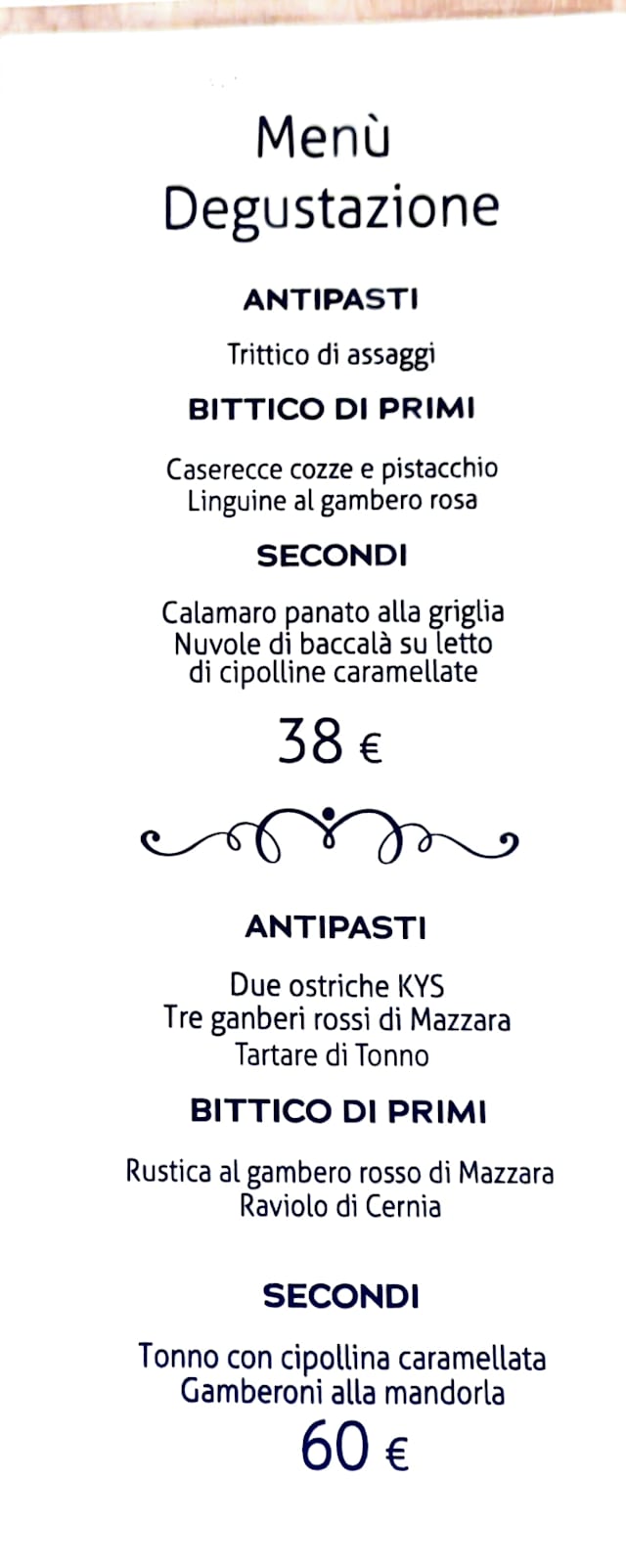 Menù
Degustazione

ANTIPASTI

Trittico di assaggi

BITTICO DI PRIMI

Caserecce cozze e pistacchio
Linguine al gambero rosa

SECONDI

Calamaro panato alla griglia
Nuvole di baccalà su letto di cipolline caramellate

38 €

ANTIPASTI

Due ostriche KYS
Tre ganberi rossi di Mazzara
Tartare di Tonno

BITTICO DI PRIMI

Rustica al gambero rosso di Mazzara
Raviolo di Cernia

SECONDI

Tonno con cipollina caramellata
Gamberoni alla mandorla

60 €